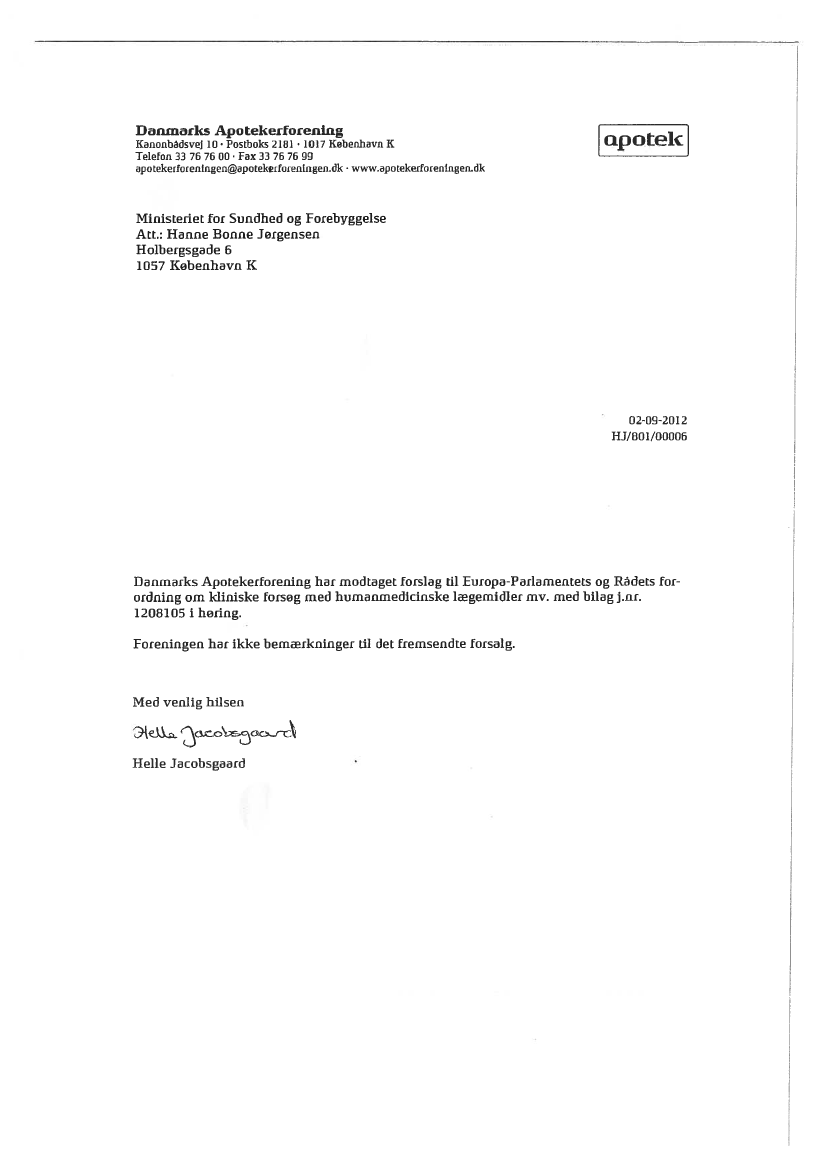 Danmarks Apotekerforening
Kanonbådsvej 10 · Postboks 2181 · 1017 København K
Telefon 33 76 76 00 · Fax 33 76 76 99
apotekerforeningen@apotekerforeningen.dk · www.apotekerforeningen.dk

apotek

Ministeriet for Sundhed og Forebyggelse
Att.: Hanne Bonne Jørgensen
Holbergsgade 6
1057 København K

02-09-2012
HJ/801/00006

Danmarks Apotekerforening har modtaget forslag til Europa-Parlamentets og Rådets forordning om kliniske forsøg med humanmedicinske lægemidler mv. med bilag j.nr. 1208105 i høring.

Foreningen har ikke bemærkninger til det fremsendte forsalg.

Med venlig hilsen

Helle Jacobsgaard

Helle Jacobsgaard